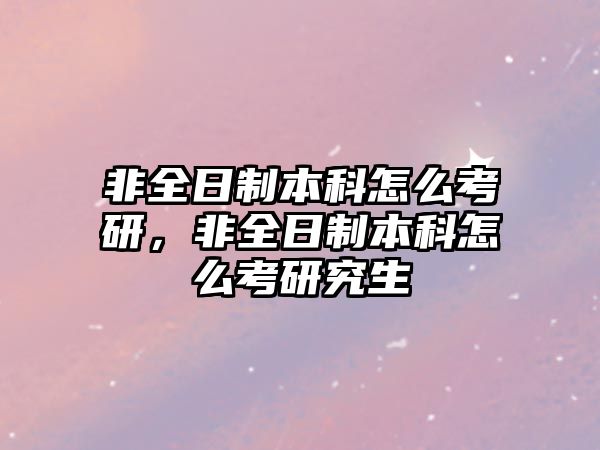 非全日制本科怎么考研，非全日制本科怎么考研究生